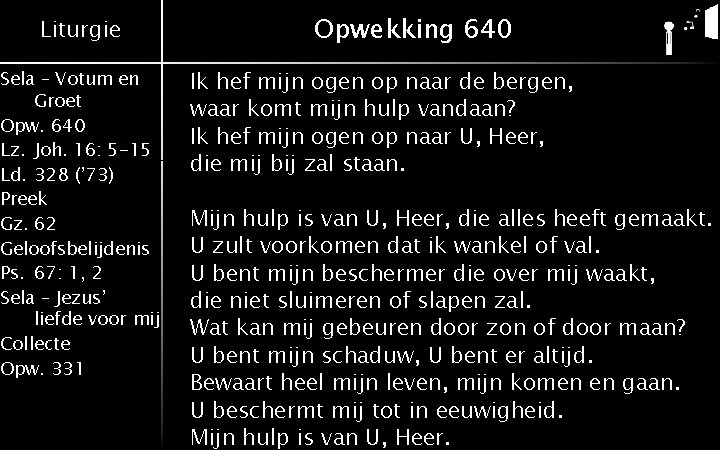 Liturgie

Sela - Votum en Groet
Opw. 640
Lz. Joh. 16: 5-15
Ld. 328 ('73)
Preek
Gz. 62
Geloofsbelijdenis
Ps. 67: 1, 2
Sela - Jezus' liefde voor mij
Collecte
Opw. 331

Opwekking 640

Ik hef mijn ogen op naar de bergen,
waar komt mijn hulp vandaan?
Ik hef mijn ogen op naar U, Heer,
die mij bij zal staan.

Mijn hulp is van U, Heer, die alles heeft gemaakt.
U zult voorkomen dat ik wankel of val.
U bent mijn beschermer die over mij waakt,
die niet sluimeren of slapen zal.
Wat kan mij gebeuren door zon of door maan?
U bent mijn schaduw, U bent er altijd.
Bewaart heel mijn leven, mijn komen en gaan.
U beschermt mij tot in eeuwigheid.
Mijn hulp is van U, Heer.